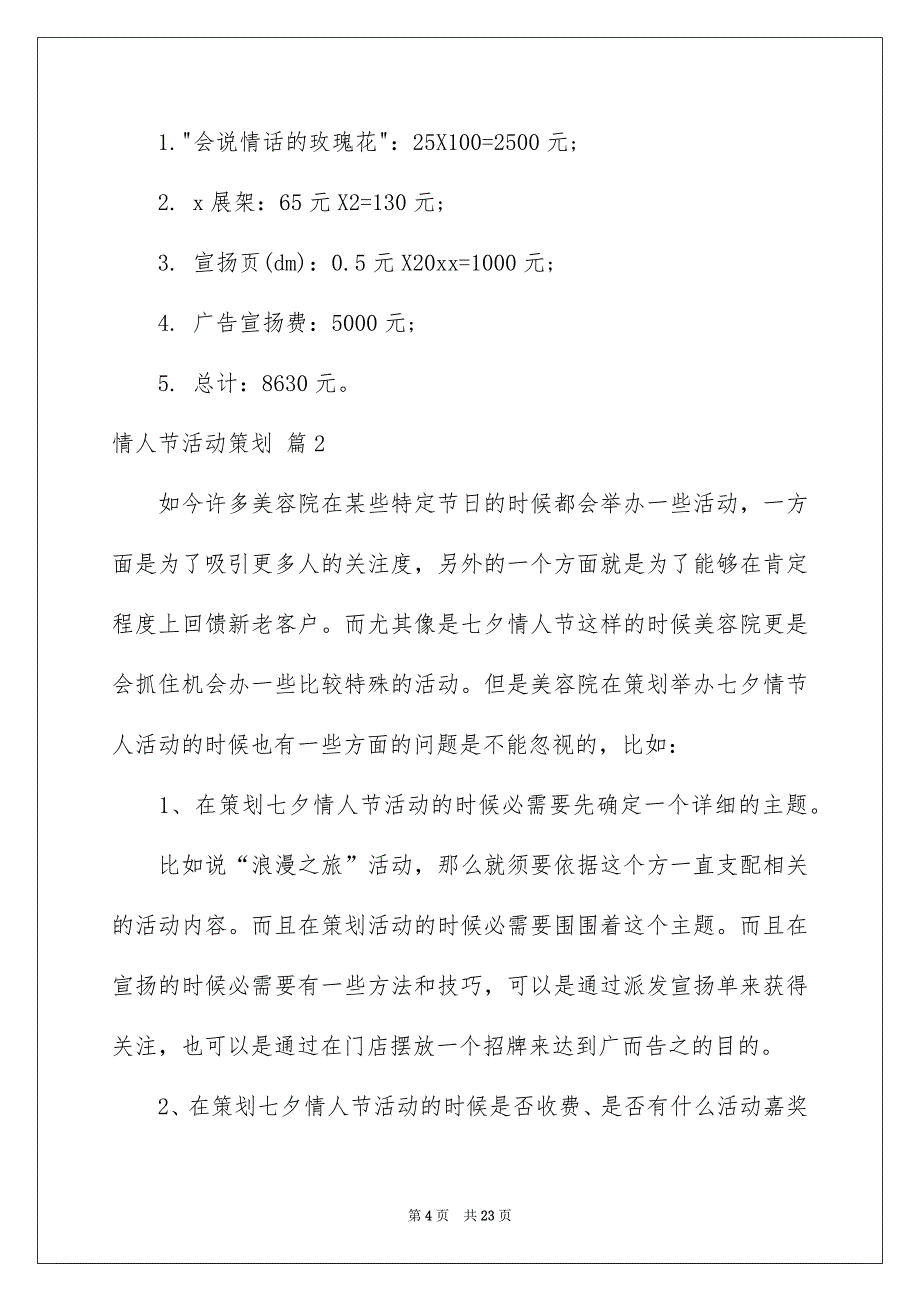 1."会说情话的玫瑰花"：25X100=2500 元；

2. x 展架：65 元 X2=130 元；

3. 宣扬页(dm)：0.5 元 X20xx=1000 元；

4. 广告宣扬费：5000 元；

5. 总计：8630 元。

情人节活动策划 篇 2

如今许多美容院在某些特定节日的时候都会举办一些活动，一方面是为了吸引更多人的关注度，另外的一个方面就是为了能够在肯定程度上回馈新老客户。而尤其像是七夕情人节这样的时候美容院更是会抓住机会办一些比较特殊的活动。但是美容院在策划举办七夕情节人活动的时候也有一些方面的问题是不能忽视的，比如：

1、在策划七夕情人节活动的时候必需要先确定一个详细的主题。

比如说“浪漫之旅”活动，那么就须要依据这个方一直支配相关的活动内容。而且在策划活动的时候必需要围围着这个主题。而且在宣扬的时候必需要有一些方法和技巧，可以是通过派发宣扬单来获得关注，也可以是通过在门店摆放一个招牌来达到广而告之的目的。

2、在策划七夕情人节活动的时候是否收费、是否有什么活动嘉奖

第 4 页 共 23 页